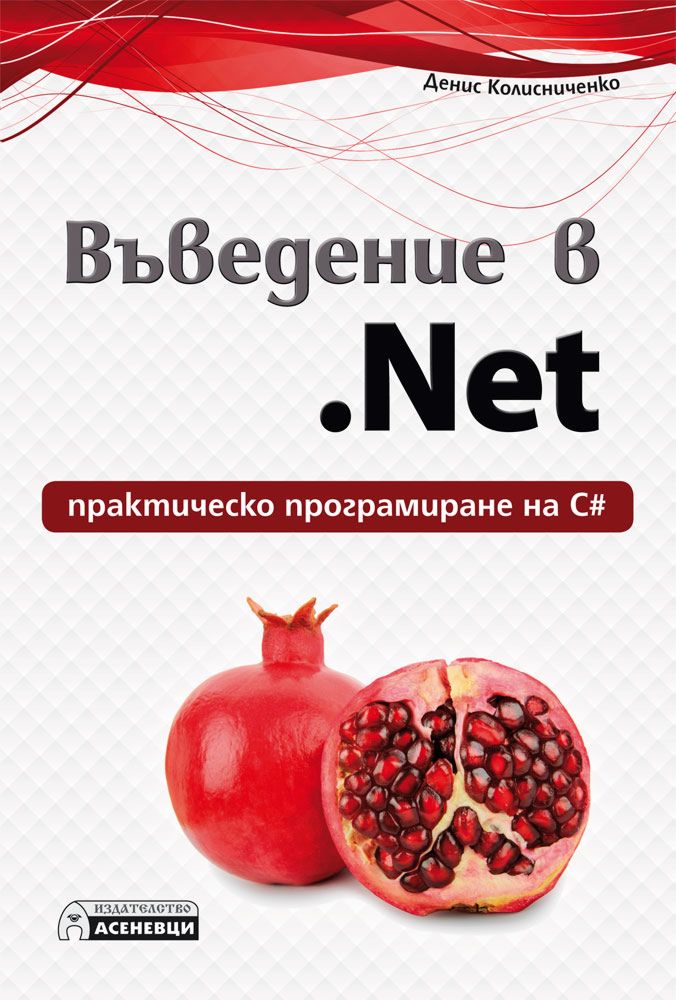 Денис Колисниченко

Въведение в .Net

практическо програмиране на C#

ИЗДАТЕЛСТВО
АСЕНЕВЦИ